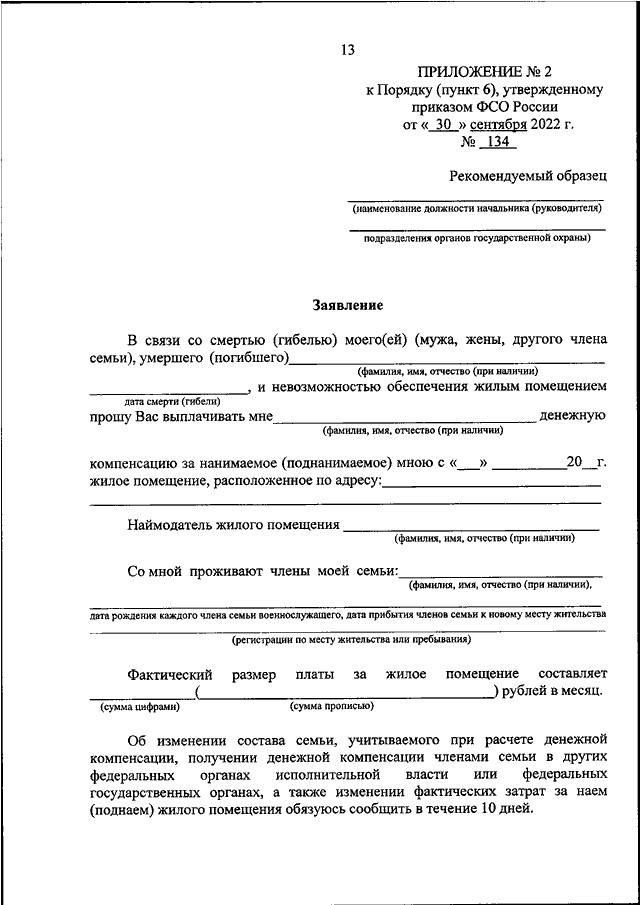 13

ПРИЛОЖЕНИЕ № 2
к Порядку (пункт 6), утвержденному приказом ФСО России
от « 30 » сентября 2022 г.
№ 134

Рекомендуемый образец

(наименование должности начальника (руководителя)

подразделения органов государственной охраны)

Заявление

В связи со смертью (гибелью) моего(ей) (мужа, жены, другого члена семьи), умершего (погибшего)
(фамилия, имя, отчество (при наличии)
, и невозможностью обеспечения жилым помещением
дата смерти (гибели)
прошу Вас выплачивать мне денежную
(фамилия, имя, отчество (при наличии)

компенсацию за нанимаемое (поднанимаемое) мною с « » 20 г. жилое помещение, расположенное по адресу:

Наймодатель жилого помещения
(фамилия, имя, отчество (при наличии)

Со мной проживают члены моей семьи:
(фамилия, имя, отчество (при наличии),

дата рождения каждого члена семьи военнослужащего, дата прибытия членов семьи к новому месту жительства

(регистрации по месту жительства или пребывания)

Фактический размер платы за жилое помещение составляет ( ) рублей в месяц.
(сумма цифрами) (сумма прописью)

Об изменении состава семьи, учитываемого при расчете денежной компенсации, получении денежной компенсации членами семьи в других федеральных органах исполнительной власти или федеральных государственных органах, а также изменении фактических затрат за наем (поднаем) жилого помещения обязуюсь сообщить в течение 10 дней.